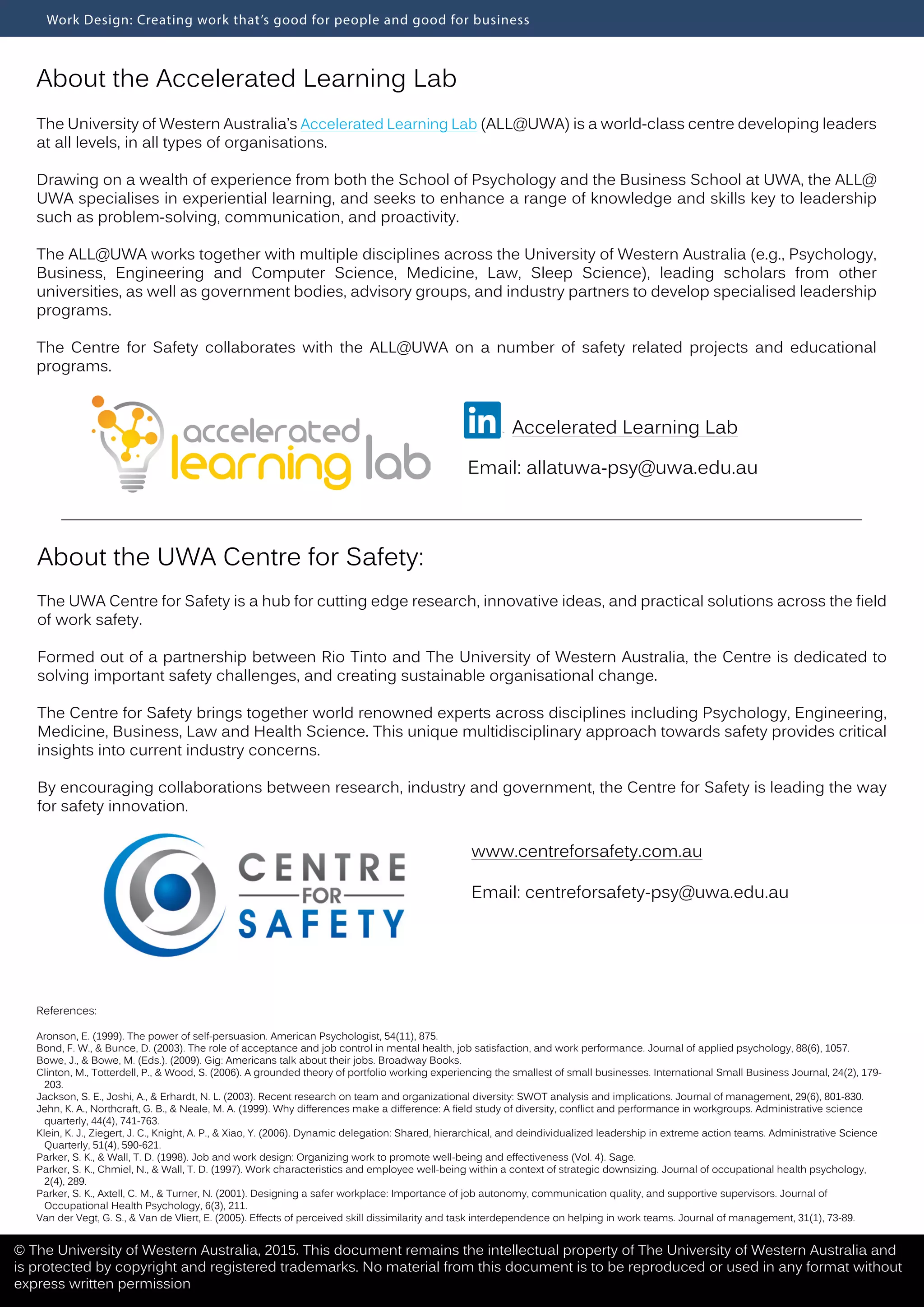 Work Design: Creating work that's good for people and good for business

About the Accelerated Learning Lab

The University of Western Australia's Accelerated Learning Lab (ALL@UWA) is a world-class centre developing leaders at all levels, in all types of organisations.

Drawing on a wealth of experience from both the School of Psychology and the Business School at UWA, the ALL@UWA specialises in experiential learning, and seeks to enhance a range of knowledge and skills key to leadership such as problem-solving, communication, and proactivity.

The ALL@UWA works together with multiple disciplines across the University of Western Australia (e.g., Psychology, Business, Engineering and Computer Science, Medicine, Law, Sleep Science), leading scholars from other universities, as well as government bodies, advisory groups, and industry partners to develop specialised leadership programs.

The Centre for Safety collaborates with the ALL@UWA on a number of safety related projects and educational programs.

accelerated learning lab

in Accelerated Learning Lab

Email: allatuwa-psy@uwa.edu.au

About the UWA Centre for Safety:

The UWA Centre for Safety is a hub for cutting edge research, innovative ideas, and practical solutions across the field of work safety.

Formed out of a partnership between Rio Tinto and The University of Western Australia, the Centre is dedicated to solving important safety challenges, and creating sustainable organisational change.

The Centre for Safety brings together world renowned experts across disciplines including Psychology, Engineering, Medicine, Business, Law and Health Science. This unique multidisciplinary approach towards safety provides critical insights into current industry concerns.

By encouraging collaborations between research, industry and government, the Centre for Safety is leading the way for safety innovation.

CENTRE FOR SAFETY

www.centreforsafety.com.au

Email: centreforsafety-psy@uwa.edu.au

References:

Aronson, E. (1999). The power of self-persuasion. American Psychologist, 54(11), 875.
Bond, F. W., & Bunce, D. (2003). The role of acceptance and job control in mental health, job satisfaction, and work performance. Journal of applied psychology, 88(6), 1057.
Bowe, J., & Bowe, M. (Eds.). (2009). Gig: Americans talk about their jobs. Broadway Books.
Clinton, M., Totterdell, P., & Wood, S. (2006). A grounded theory of portfolio working experiencing the smallest of small businesses. International Small Business Journal, 24(2), 179-203.
Jackson, S. E., Joshi, A., & Erhardt, N. L. (2003). Recent research on team and organizational diversity: SWOT analysis and implications. Journal of management, 29(6), 801-830.
Jehn, K. A., Northcraft, G. B., & Neale, M. A. (1999). Why differences make a difference: A field study of diversity, conflict and performance in workgroups. Administrative science quarterly, 44(4), 741-763.
Klein, K. J., Ziegert, J. C., Knight, A. P., & Xiao, Y. (2006). Dynamic delegation: Shared, hierarchical, and deindividualized leadership in extreme action teams. Administrative Science Quarterly, 51(4), 590-621.
Parker, S. K., & Wall, T. D. (1998). Job and work design: Organizing work to promote well-being and effectiveness (Vol. 4). Sage.
Parker, S. K., Chmiel, N., & Wall, T. D. (1997). Work characteristics and employee well-being within a context of strategic downsizing. Journal of occupational health psychology, 2(4), 289.
Parker, S. K., Axtell, C. M., & Turner, N. (2001). Designing a safer workplace: Importance of job autonomy, communication quality, and supportive supervisors. Journal of Occupational Health Psychology, 6(3), 211.
Van der Vegt, G. S., & Van de Vliert, E. (2005). Effects of perceived skill dissimilarity and task interdependence on helping in work teams. Journal of management, 31(1), 73-89.

© The University of Western Australia, 2015. This document remains the intellectual property of The University of Western Australia and is protected by copyright and registered trademarks. No material from this document is to be reproduced or used in any format without express written permission